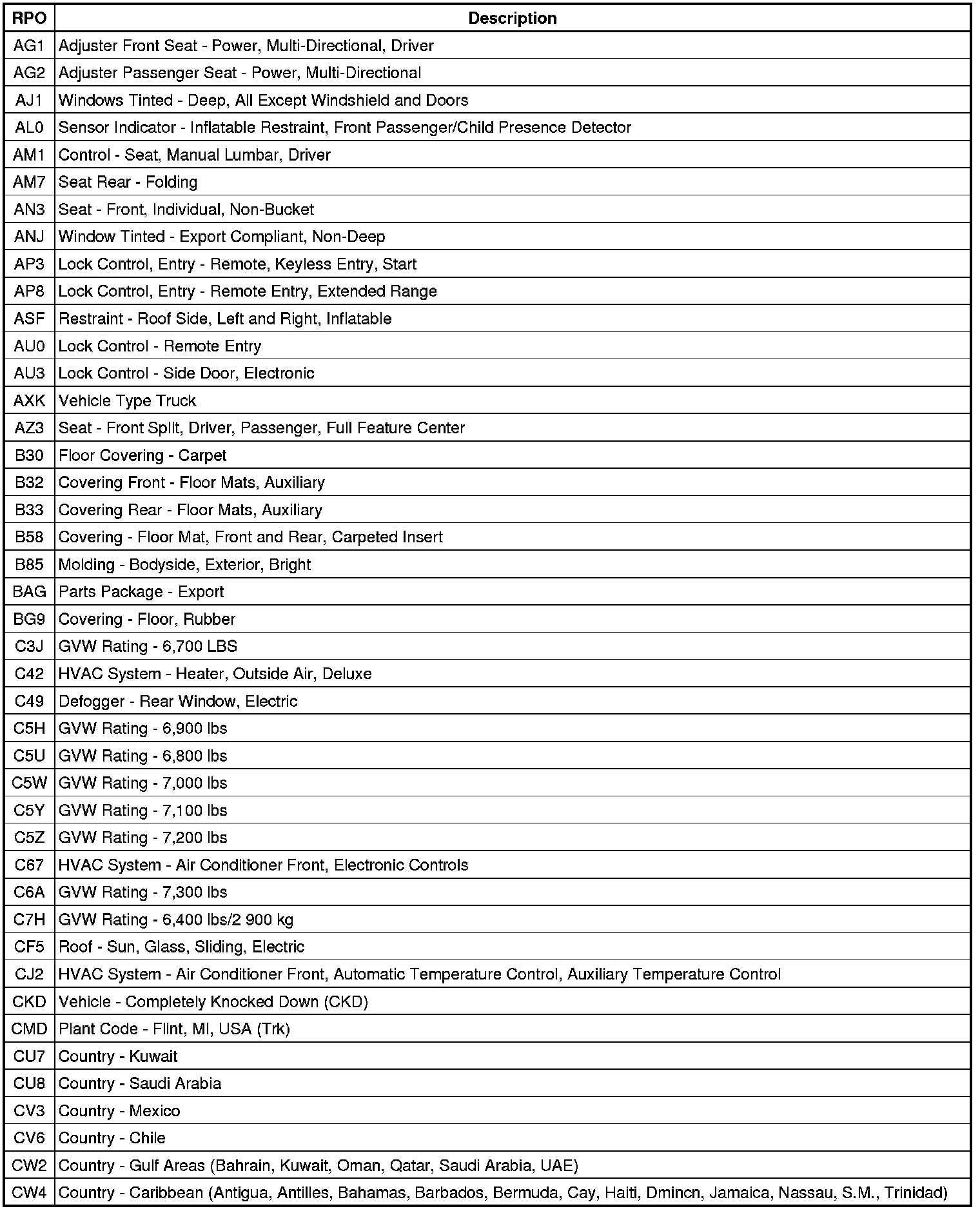 | RPO | Description |
|---|---|
| AG1 | Adjuster Front Seat - Power, Multi-Directional, Driver |
| AG2 | Adjuster Passenger Seat - Power, Multi-Directional |
| AJ1 | Windows Tinted - Deep, All Except Windshield and Doors |
| AL0 | Sensor Indicator - Inflatable Restraint, Front Passenger/Child Presence Detector |
| AM1 | Control - Seat, Manual Lumbar, Driver |
| AM7 | Seat Rear - Folding |
| AN3 | Seat - Front, Individual, Non-Bucket |
| ANJ | Window Tinted - Export Compliant, Non-Deep |
| AP3 | Lock Control, Entry - Remote, Keyless Entry, Start |
| AP8 | Lock Control, Entry - Remote Entry, Extended Range |
| ASF | Restraint - Roof Side, Left and Right, Inflatable |
| AU0 | Lock Control - Remote Entry |
| AU3 | Lock Control - Side Door, Electronic |
| AXK | Vehicle Type Truck |
| AZ3 | Seat - Front Split, Driver, Passenger, Full Feature Center |
| B30 | Floor Covering - Carpet |
| B32 | Covering Front - Floor Mats, Auxiliary |
| B33 | Covering Rear - Floor Mats, Auxiliary |
| B58 | Covering - Floor Mat, Front and Rear, Carpeted Insert |
| B85 | Molding - Bodyside, Exterior, Bright |
| BAG | Parts Package - Export |
| BG9 | Covering - Floor, Rubber |
| C3J | GVW Rating - 6,700 LBS |
| C42 | HVAC System - Heater, Outside Air, Deluxe |
| C49 | Defogger - Rear Window, Electric |
| C5H | GVW Rating - 6,900 lbs |
| C5U | GVW Rating - 6,800 lbs |
| C5W | GVW Rating - 7,000 lbs |
| C5Y | GVW Rating - 7,100 lbs |
| C5Z | GVW Rating - 7,200 lbs |
| C67 | HVAC System - Air Conditioner Front, Electronic Controls |
| C6A | GVW Rating - 7,300 lbs |
| C7H | GVW Rating - 6,400 lbs/2 900 kg |
| CF5 | Roof - Sun, Glass, Sliding, Electric |
| CJ2 | HVAC System - Air Conditioner Front, Automatic Temperature Control, Auxiliary Temperature Control |
| CKD | Vehicle - Completely Knocked Down (CKD) |
| CMD | Plant Code - Flint, MI, USA (Trk) |
| CU7 | Country - Kuwait |
| CU8 | Country - Saudi Arabia |
| CV3 | Country - Mexico |
| CV6 | Country - Chile |
| CW2 | Country - Gulf Areas (Bahrain, Kuwait, Oman, Qatar, Saudi Arabia, UAE) |
| CW4 | Country - Caribbean (Antigua, Antilles, Bahamas, Barbados, Bermuda, Cay, Haiti, Dmincn, Jamaica, Nassau, S.M., Trinidad) |